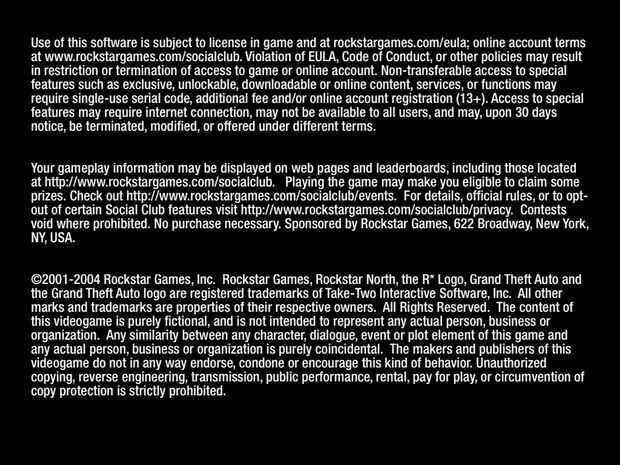 Use of this software is subject to license in game and at rockstargames.com/eula; online account terms at www.rockstargames.com/socialclub. Violation of EULA, Code of Conduct, or other policies may result in restriction or termination of access to game or online account. Non-transferable access to special features such as exclusive, unlockable, downloadable or online content, services, or functions may require single-use serial code, additional fee and/or online account registration (13+). Access to special features may require internet connection, may not be available to all users, and may, upon 30 days notice, be terminated, modified, or offered under different terms.

Your gameplay information may be displayed on web pages and leaderboards, including those located at http://www.rockstargames.com/socialclub. Playing the game may make you eligible to claim some prizes. Check out http://www.rockstargames.com/socialclub/events. For details, official rules, or to opt-out of certain Social Club features visit http://www.rockstargames.com/socialclub/privacy. Contests void where prohibited. No purchase necessary. Sponsored by Rockstar Games, 622 Broadway, New York, NY, USA.

©2001-2004 Rockstar Games, Inc. Rockstar Games, Rockstar North, the R* Logo, Grand Theft Auto and the Grand Theft Auto logo are registered trademarks of Take-Two Interactive Software, Inc. All other marks and trademarks are properties of their respective owners. All Rights Reserved. The content of this videogame is purely fictional, and is not intended to represent any actual person, business or organization. Any similarity between any character, dialogue, event or plot element of this game and any actual person, business or organization is purely coincidental. The makers and publishers of this videogame do not in any way endorse, condone or encourage this kind of behavior. Unauthorized copying, reverse engineering, transmission, public performance, rental, pay for play, or circumvention of copy protection is strictly prohibited.